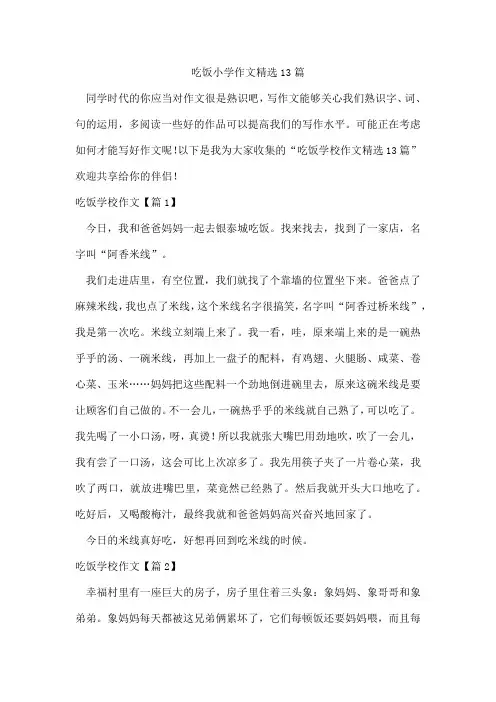 吃饭小学作文精选13篇

同学时代的你应当对作文很是熟识吧，写作文能够关心我们熟识字、词、句的运用，多阅读一些好的作品可以提高我们的写作水平。可能正在考虑如何才能写好作文呢!以下是我为大家收集的“吃饭学校作文精选13篇”欢迎共享给你的伴侣!

吃饭学校作文【篇1】

今日，我和爸爸妈妈一起去银泰城吃饭。找来找去，找到了一家店，名字叫“阿香米线”。

我们走进店里，有空位置，我们就找了个靠墙的位置坐下来。爸爸点了麻辣米线，我也点了米线，这个米线名字很搞笑，名字叫“阿香过桥米线”，我是第一次吃。米线立刻端上来了。我一看，哇，原来端上来的是一碗热乎乎的汤、一碗米线，再加上一盘子的配料，有鸡翅、火腿肠、咸菜、卷心菜、玉米……妈妈把这些配料一个劲地倒进碗里去，原来这碗米线是要让顾客们自己做的。不一会儿，一碗热乎乎的米线就自己熟了，可以吃了。我先喝了一小口汤，呀，真烫!所以我就张大嘴巴用劲地吹，吹了一会儿，我有尝了一口汤，这会可比上次凉多了。我先用筷子夹了一片卷心菜，我吹了两口，就放进嘴巴里，菜竟然已经熟了。然后我就开头大口地吃了。吃好后，又喝酸梅汁，最终我就和爸爸妈妈高兴奋兴地回家了。

今日的米线真好吃，好想再回到吃米线的时候。

吃饭学校作文【篇2】

幸福村里有一座巨大的房子，房子里住着三头象：象妈妈、象哥哥和象弟弟。象妈妈每天都被这兄弟俩累坏了，它们每顿饭还要妈妈喂，而且每